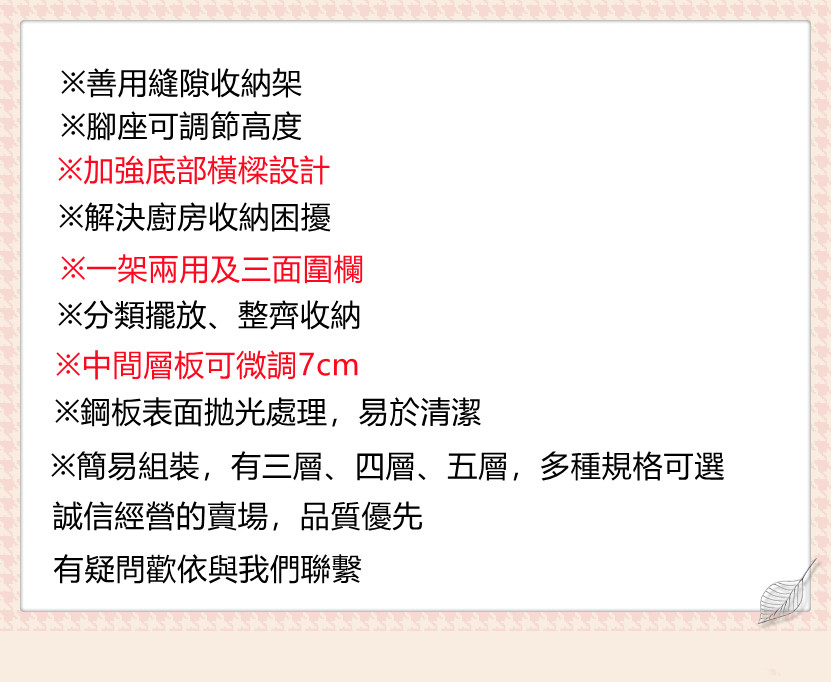 ※善用縫隙收納架
※腳座可調節高度
※加強底部橫樑設計
※解決廚房收納困擾
※一架兩用及三面圍欄
※分類擺放、整齊收納
※中間層板可微調7cm
※鋼板表面拋光處理，易於清潔
※簡易組裝，有三層、四層、五層，多種規格可選
誠信經營的賣場，品質優先
有疑問歡依與我們聯繫